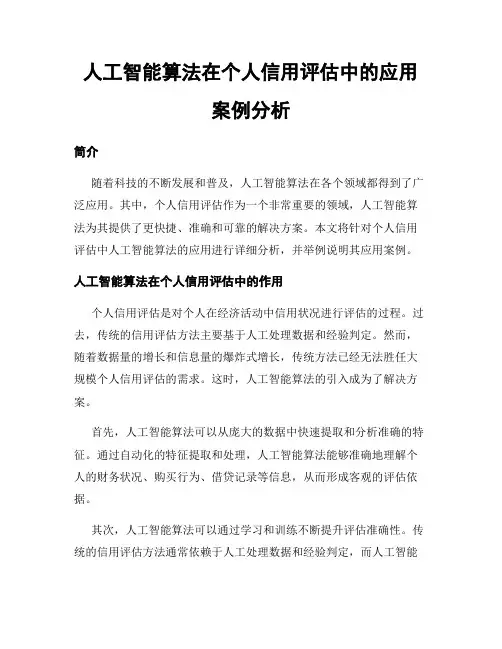 人工智能算法在个人信用评估中的应用案例分析

简介

随着科技的不断发展和普及，人工智能算法在各个领域都得到了广泛应用。其中，个人信用评估作为一个非常重要的领域，人工智能算法为其提供了更快捷、准确和可靠的解决方案。本文将针对个人信用评估中人工智能算法的应用进行详细分析，并举例说明其应用案例。

人工智能算法在个人信用评估中的作用

个人信用评估是对个人在经济活动中信用状况进行评估的过程。过去，传统的信用评估方法主要基于人工处理数据和经验判定。然而，随着数据量的增长和信息量的爆炸式增长，传统方法已经无法胜任大规模个人信用评估的需求。这时，人工智能算法的引入成为了解决方案。

首先，人工智能算法可以从庞大的数据中快速提取和分析准确的特征。通过自动化的特征提取和处理，人工智能算法能够准确地理解个人的财务状况、购买行为、借贷记录等信息，从而形成客观的评估依据。

其次，人工智能算法可以通过学习和训练不断提升评估准确性。传统的信用评估方法通常依赖于人工处理数据和经验判定，而人工智能